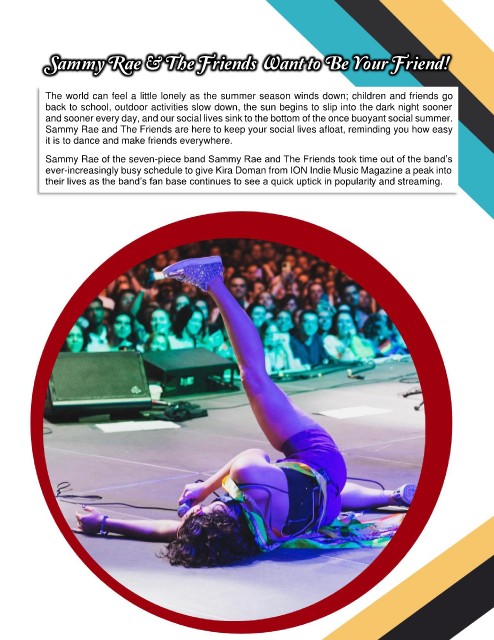 Sammy Rae & The Friends Want to Be Your Friend!

The world can feel a little lonely as the summer season winds down; children and friends go back to school, outdoor activities slow down, the sun begins to slip into the dark night sooner and sooner every day, and our social lives sink to the bottom of the once buoyant social summer. Sammy Rae and The Friends are here to keep your social lives afloat, reminding you how easy it is to dance and make friends everywhere.

Sammy Rae of the seven-piece band Sammy Rae and The Friends took time out of the band's ever-increasingly busy schedule to give Kira Doman from ION Indie Music Magazine a peak into their lives as the band's fan base continues to see a quick uptick in popularity and streaming.